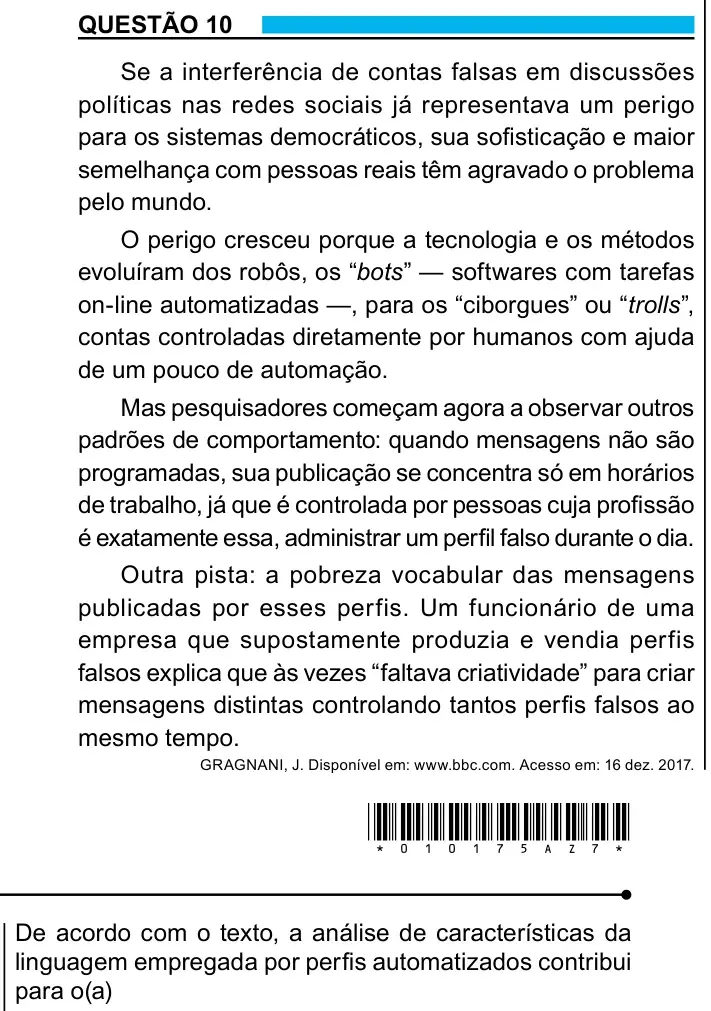 QUESTÃO 10

Se a interferência de contas falsas em discussões políticas nas redes sociais já representava um perigo para os sistemas democráticos, sua sofisticação e maior semelhança com pessoas reais têm agravado o problema pelo mundo.

O perigo cresceu porque a tecnologia e os métodos evoluíram dos robôs, os "bots" — softwares com tarefas on-line automatizadas —, para os "ciborgues" ou "trolls", contas controladas diretamente por humanos com ajuda de um pouco de automação.

Mas pesquisadores começam agora a observar outros padrões de comportamento: quando mensagens não são programadas, sua publicação se concentra só em horários de trabalho, já que é controlada por pessoas cuja profissão é exatamente essa, administrar um perfil falso durante o dia.

Outra pista: a pobreza vocabular das mensagens publicadas por esses perfis. Um funcionário de uma empresa que supostamente produzia e vendia perfis falsos explica que às vezes "faltava criatividade" para criar mensagens distintas controlando tantos perfis falsos ao mesmo tempo.

GRAGNANI, J. Disponível em: www.bbc.com. Acesso em: 16 dez. 2017.

* 0 1 0 1 7 5 A Z 7 *

De acordo com o texto, a análise de características da linguagem empregada por perfis automatizados contribui para o(a)